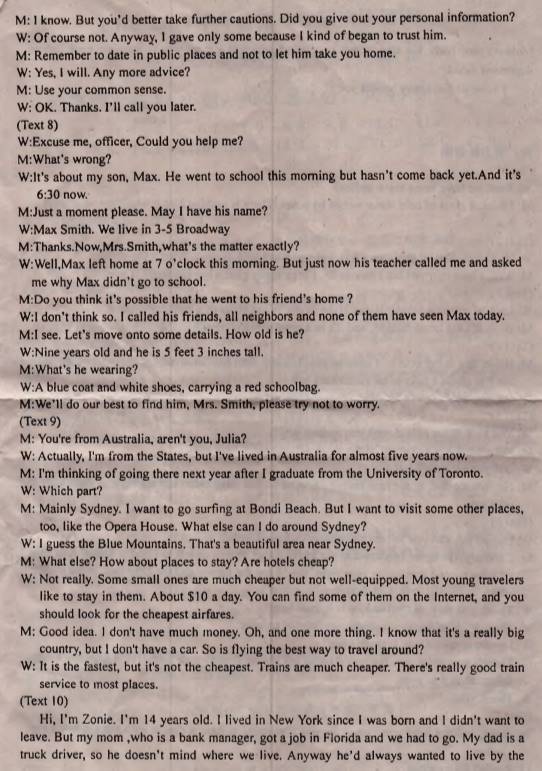 M: I know. But you'd better take further cautions. Did you give out your personal information?
W: Of course not. Anyway, I gave only some because I kind of began to trust him.
M: Remember to date in public places and not to let him take you home.
W: Yes, I will. Any more advice?
M: Use your common sense.
W: OK. Thanks. I'll call you later.
(Text 8)
W:Excuse me, officer, Could you help me?
M:What's wrong?
W:It's about my son, Max. He went to school this morning but hasn't come back yet.And it's 6:30 now.
M:Just a moment please. May I have his name?
W:Max Smith. We live in 3-5 Broadway
M:Thanks.Now,Mrs.Smith,what's the matter exactly?
W:Well,Max left home at 7 o'clock this morning. But just now his teacher called me and asked me why Max didn't go to school.
M:Do you think it's possible that he went to his friend's home ?
W:I don't think so. I called his friends, all neighbors and none of them have seen Max today.
M:I see. Let's move onto some details. How old is he?
W:Nine years old and he is 5 feet 3 inches tall.
M:What's he wearing?
W:A blue coat and white shoes, carrying a red schoolbag.
M:We'll do our best to find him, Mrs. Smith, please try not to worry.
(Text 9)
M: You're from Australia, aren't you, Julia?
W: Actually, I'm from the States, but I've lived in Australia for almost five years now.
M: I'm thinking of going there next year after I graduate from the University of Toronto.
W: Which part?
M: Mainly Sydney. I want to go surfing at Bondi Beach. But I want to visit some other places, too, like the Opera House. What else can I do around Sydney?
W: I guess the Blue Mountains. That's a beautiful area near Sydney.
M: What else? How about places to stay? Are hotels cheap?
W: Not really. Some small ones are much cheaper but not well-equipped. Most young travelers like to stay in them. About $10 a day. You can find some of them on the Internet, and you should look for the cheapest airfares.
M: Good idea. I don't have much money. Oh, and one more thing. I know that it's a really big country, but I don't have a car. So is flying the best way to travel around?
W: It is the fastest, but it's not the cheapest. Trains are much cheaper. There's really good train service to most places.
(Text 10)
Hi, I'm Zonie. I'm 14 years old. I lived in New York since I was born and I didn't want to leave. But my mom ,who is a bank manager, got a job in Florida and we had to go. My dad is a truck driver, so he doesn't mind where we live. Anyway he'd always wanted to live by the